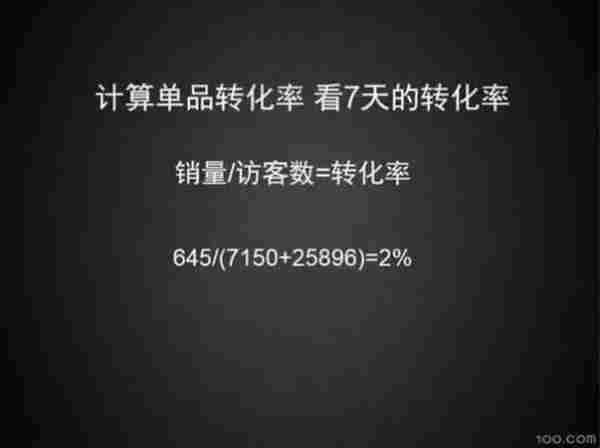 计算单品转化率 看7天的转化率

销量/访客数=转化率

645/(7150+25896)=2%

100.com